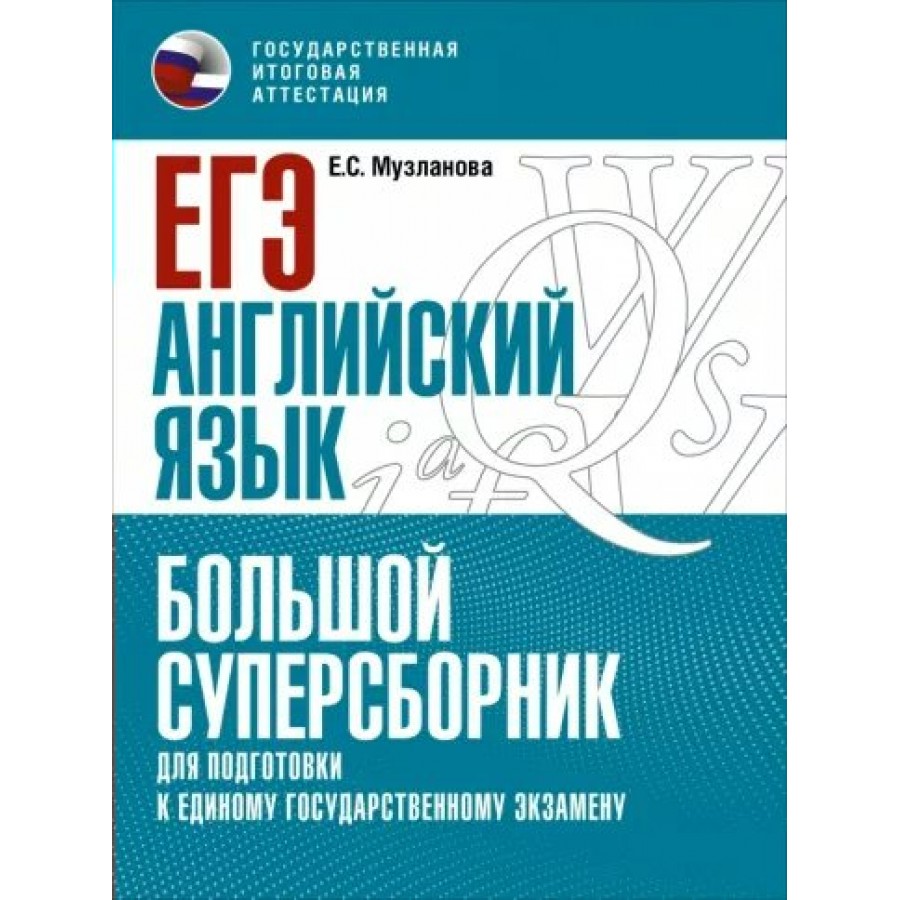 ГОСУДАРСТВЕННАЯ
ИТОГОВАЯ
АТТЕСТАЦИЯ

Е.С. Музланова

ЕГЭ
АНГЛИЙСКИЙ
ЯЗЫК

БОЛЬШОЙ
СУПЕРСБОРНИК
ДЛЯ ПОДГОТОВКИ
К ЕДИНОМУ ГОСУДАРСТВЕННОМУ ЭКЗАМЕНУ